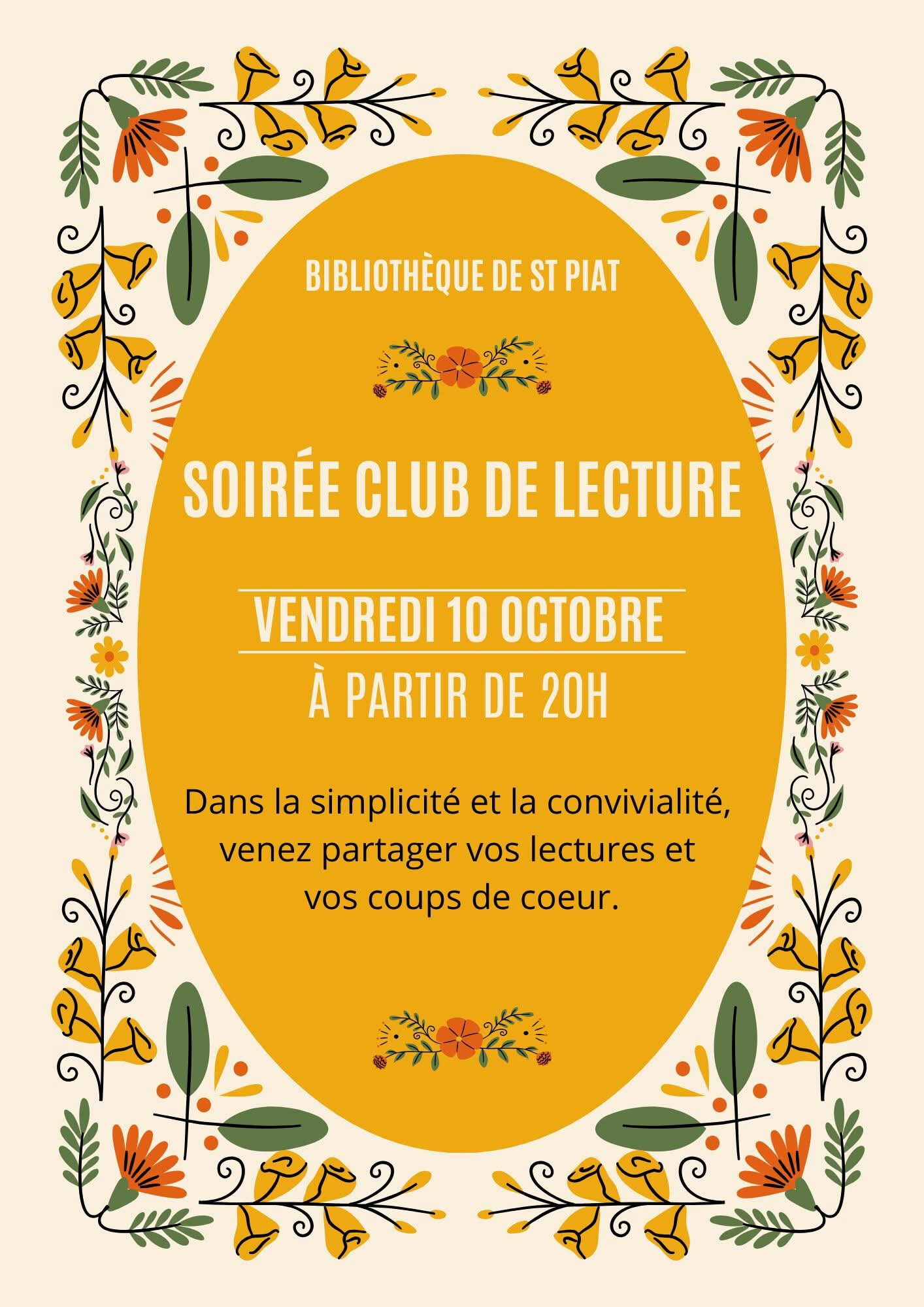 BIBLIOTHÈQUE DE ST PIAT

SOIRÉE CLUB DE LECTURE

VENDREDI 10 OCTOBRE

À PARTIR DE 20H

Dans la simplicité et la convivialité, venez partager vos lectures et vos coups de coeur.